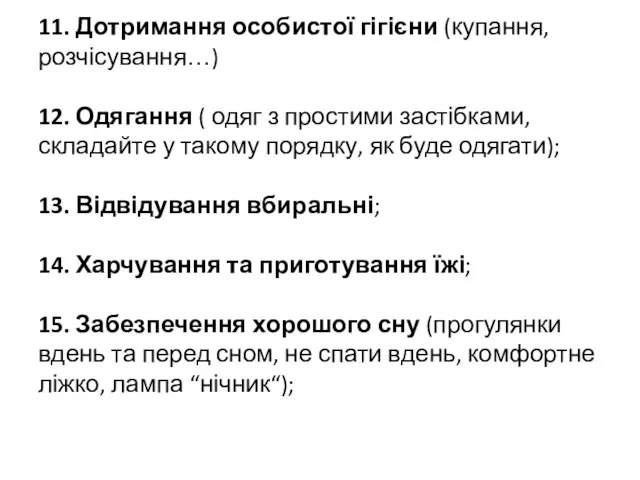 11. Дотримання особистої гігієни (купання, розчісування…)

12. Одягання ( одяг з простими застібками, складайте у такому порядку, як буде одягати);

13. Відвідування вбиральні;

14. Харчування та приготування їжі;

15. Забезпечення хорошого сну (прогулянки вдень та перед сном, не спати вдень, комфортне ліжко, лампа “нічник“);